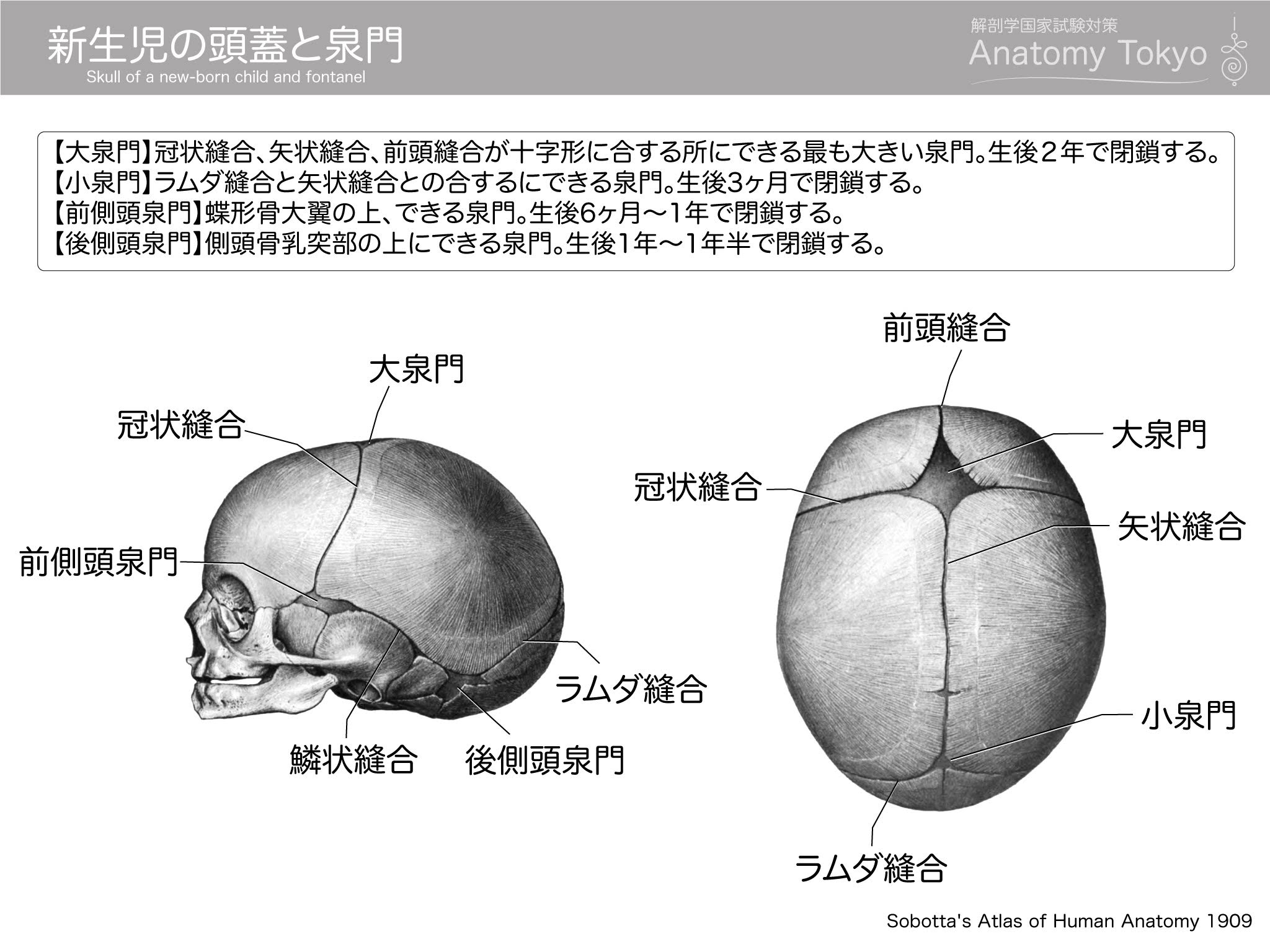 新生児の頭蓋と泉門
Skull of a new-born child and fontanel

解剖学国家試験対策
Anatomy Tokyo

【大泉門】冠状縫合、矢状縫合、前頭縫合が十字形に合する所にできる最も大きい泉門。生後２年で閉鎖する。
【小泉門】ラムダ縫合と矢状縫合との合するにできる泉門。生後3ヶ月で閉鎖する。
【前側頭泉門】蝶形骨大翼の上、できる泉門。生後6ヶ月〜1年で閉鎖する。
【後側頭泉門】側頭骨乳突部の上にできる泉門。生後1年〜1年半で閉鎖する。

大泉門
冠状縫合
前側頭泉門
ラムダ縫合
鱗状縫合
後側頭泉門

前頭縫合
大泉門
冠状縫合
矢状縫合
小泉門
ラムダ縫合

Sobotta's Atlas of Human Anatomy 1909